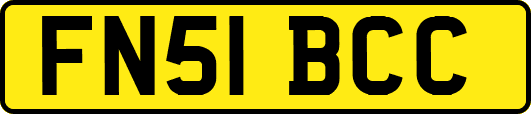 FN51 BCC